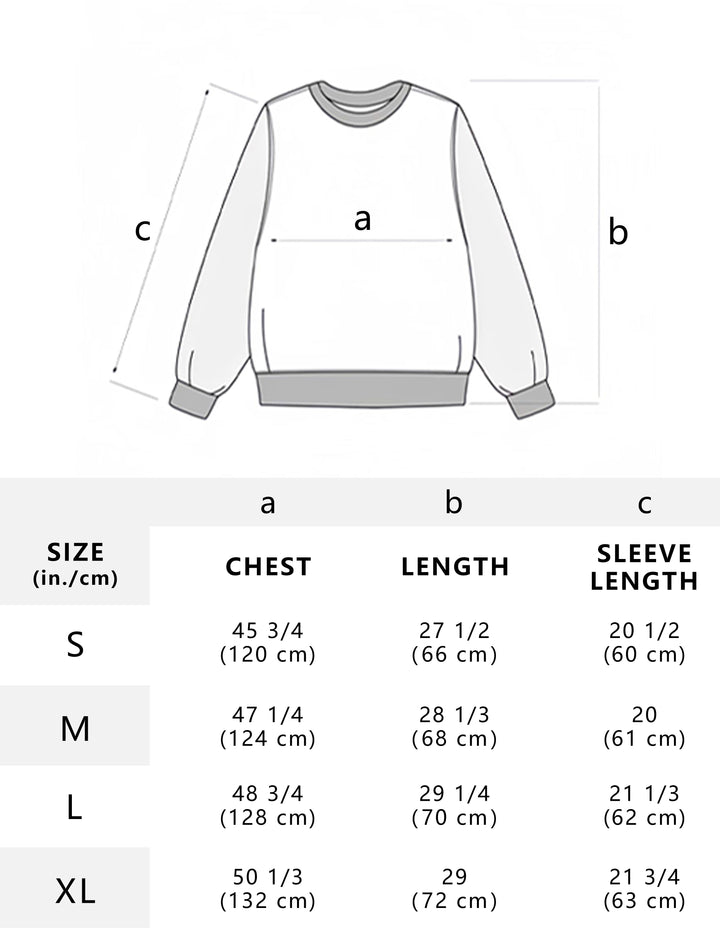 c

a

b

| | a | b | c |
|---|---|---|---|
| SIZE (in./cm) | CHEST | LENGTH | SLEEVE LENGTH |
| S | 45 3/4 (120 cm) | 27 1/2 (66 cm) | 20 1/2 (60 cm) |
| M | 47 1/4 (124 cm) | 28 1/3 (68 cm) | 20 (61 cm) |
| L | 48 3/4 (128 cm) | 29 1/4 (70 cm) | 21 1/3 (62 cm) |
| XL | 50 1/3 (132 cm) | 29 (72 cm) | 21 3/4 (63 cm) |